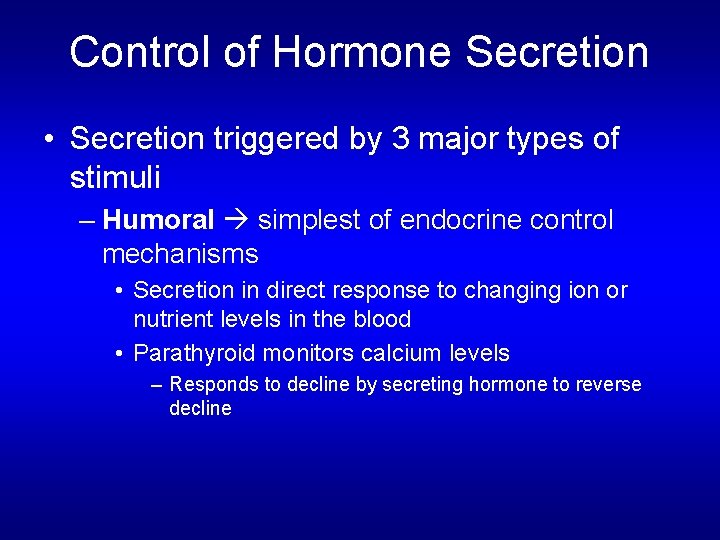 Control of Hormone Secretion

• Secretion triggered by 3 major types of stimuli

– Humoral → simplest of endocrine control mechanisms

• Secretion in direct response to changing ion or nutrient levels in the blood

• Parathyroid monitors calcium levels

– Responds to decline by secreting hormone to reverse decline